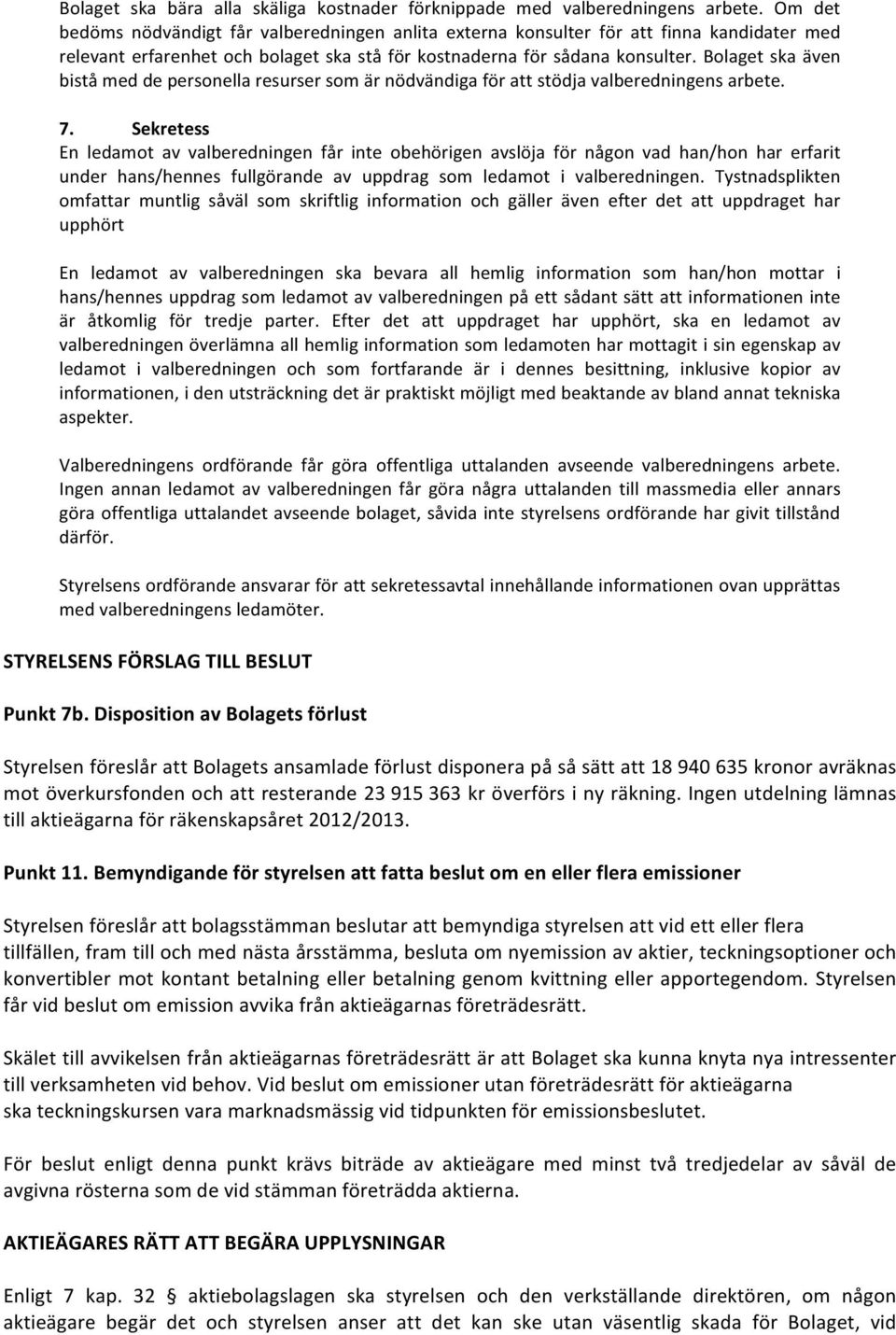 Bolaget ska bära alla skäliga kostnader förknippade med valberedningens arbete. Om det bedöms nödvändigt får valberedningen anlita externa konsulter för att finna kandidater med relevant erfarenhet och bolaget ska stå för kostnaderna för sådana konsulter. Bolaget ska även bistå med de personella resurser som är nödvändiga för att stödja valberedningens arbete.

7. Sekretess
En ledamot av valberedningen får inte obehörigen avslöja för någon vad han/hon har erfarit under hans/hennes fullgörande av uppdrag som ledamot i valberedningen. Tystnadsplikten omfattar muntlig såväl som skriftlig information och gäller även efter det att uppdraget har upphört

En ledamot av valberedningen ska bevara all hemlig information som han/hon mottar i hans/hennes uppdrag som ledamot av valberedningen på ett sådant sätt att informationen inte är åtkomlig för tredje parter. Efter det att uppdraget har upphört, ska en ledamot av valberedningen överlämna all hemlig information som ledamoten har mottagit i sin egenskap av ledamot i valberedningen och som fortfarande är i dennes besittning, inklusive kopior av informationen, i den utsträckning det är praktiskt möjligt med beaktande av bland annat tekniska aspekter.

Valberedningens ordförande får göra offentliga uttalanden avseende valberedningens arbete. Ingen annan ledamot av valberedningen får göra några uttalanden till massmedia eller annars göra offentliga uttalandet avseende bolaget, såvida inte styrelsens ordförande har givit tillstånd därför.

Styrelsens ordförande ansvarar för att sekretessavtal innehållande informationen ovan upprättas med valberedningens ledamöter.

STYRELSENS FÖRSLAG TILL BESLUT

Punkt 7b. Disposition av Bolagets förlust

Styrelsen föreslår att Bolagets ansamlade förlust disponera på så sätt att 18 940 635 kronor avräknas mot överkursfonden och att resterande 23 915 363 kr överförs i ny räkning. Ingen utdelning lämnas till aktieägarna för räkenskapsåret 2012/2013.

Punkt 11. Bemyndigande för styrelsen att fatta beslut om en eller flera emissioner

Styrelsen föreslår att bolagsstämman beslutar att bemyndiga styrelsen att vid ett eller flera tillfällen, fram till och med nästa årsstämma, besluta om nyemission av aktier, teckningsoptioner och konvertibler mot kontant betalning eller betalning genom kvittning eller apportegendom. Styrelsen får vid beslut om emission avvika från aktieägarnas företrädesrätt.

Skälet till avvikelsen från aktieägarnas företrädesrätt är att Bolaget ska kunna knyta nya intressenter till verksamheten vid behov. Vid beslut om emissioner utan företrädesrätt för aktieägarna ska teckningskursen vara marknadsmässig vid tidpunkten för emissionsbeslutet.

För beslut enligt denna punkt krävs biträde av aktieägare med minst två tredjedelar av såväl de avgivna rösterna som de vid stämman företrädda aktierna.

AKTIEÄGARES RÄTT ATT BEGÄRA UPPLYSNINGAR

Enligt 7 kap. 32 § aktiebolagslagen ska styrelsen och den verkställande direktören, om någon aktieägare begär det och styrelsen anser att det kan ske utan väsentlig skada för Bolaget, vid